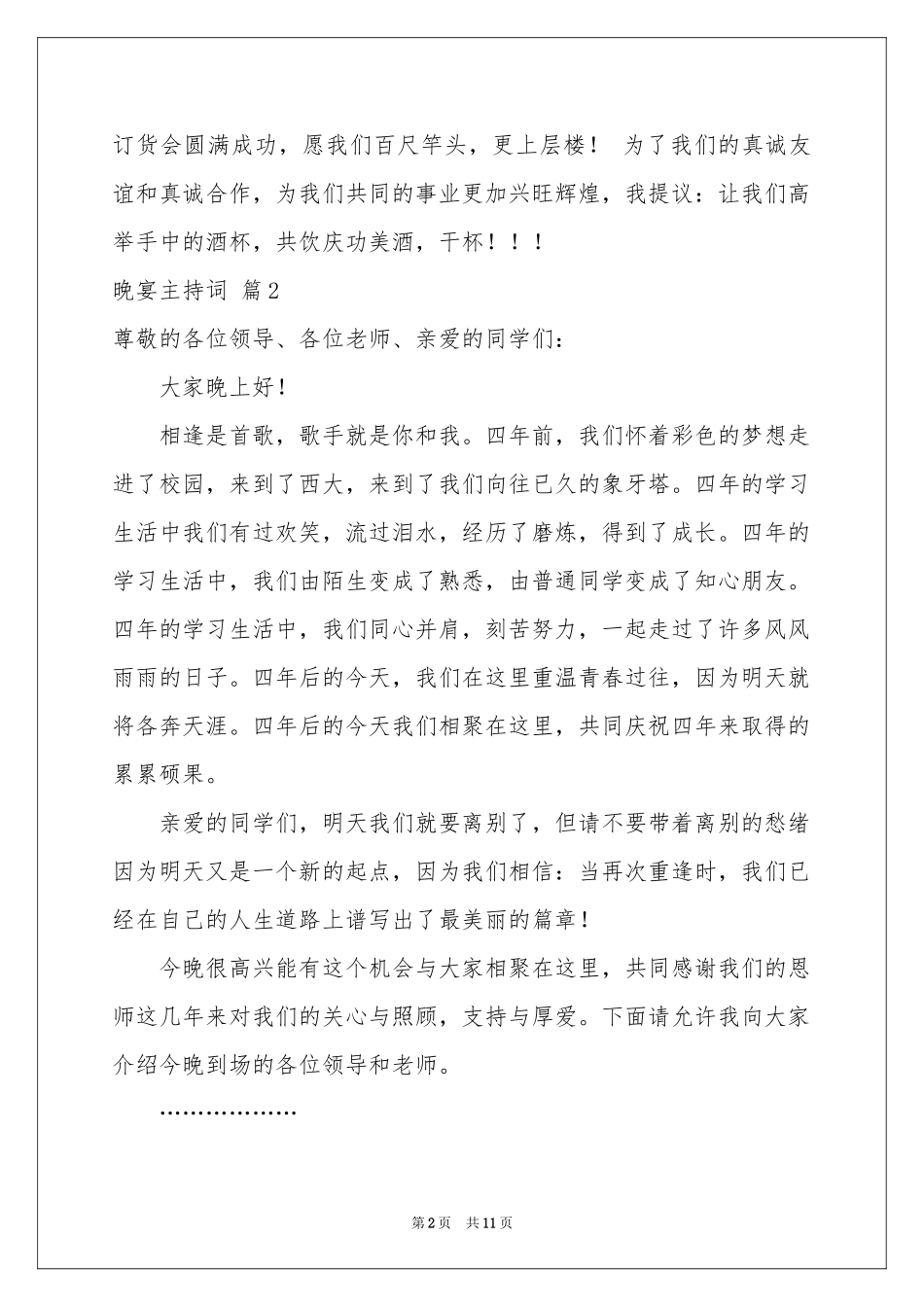 订货会圆满成功，愿我们百尺竿头，更上层楼！ 为了我们的真诚友谊和真诚合作，为我们共同的事业更加兴旺辉煌，我提议：让我们高举手中的酒杯，共饮庆功美酒，干杯！！！

晚宴主持词 篇2

尊敬的各位领导、各位老师、亲爱的同学们：

大家晚上好！

相逢是首歌，歌手就是你和我。四年前，我们怀着彩色的梦想走进了校园，来到了西大，来到了我们向往已久的象牙塔。四年的学习生活中我们有过欢笑，流过泪水，经历了磨炼，得到了成长。四年的学习生活中，我们由陌生变成了熟悉，由普通同学变成了知心朋友。四年的学习生活中，我们同心并肩，刻苦努力，一起走过了许多风风雨雨的日子。四年后的今天，我们在这里重温青春过往，因为明天就将各奔天涯。四年后的今天我们相聚在这里，共同庆祝四年来取得的累累硕果。

亲爱的同学们，明天我们就要离别了，但请不要带着离别的愁绪因为明天又是一个新的起点，因为我们相信：当再次重逢时，我们已经在自己的人生道路上谱写出了最美丽的篇章！

今晚很高兴能有这个机会与大家相聚在这里，共同感谢我们的恩师这几年来对我们的关心与照顾，支持与厚爱。下面请允许我向大家介绍今晚到场的各位领导和老师。

………………

第2页 共11页